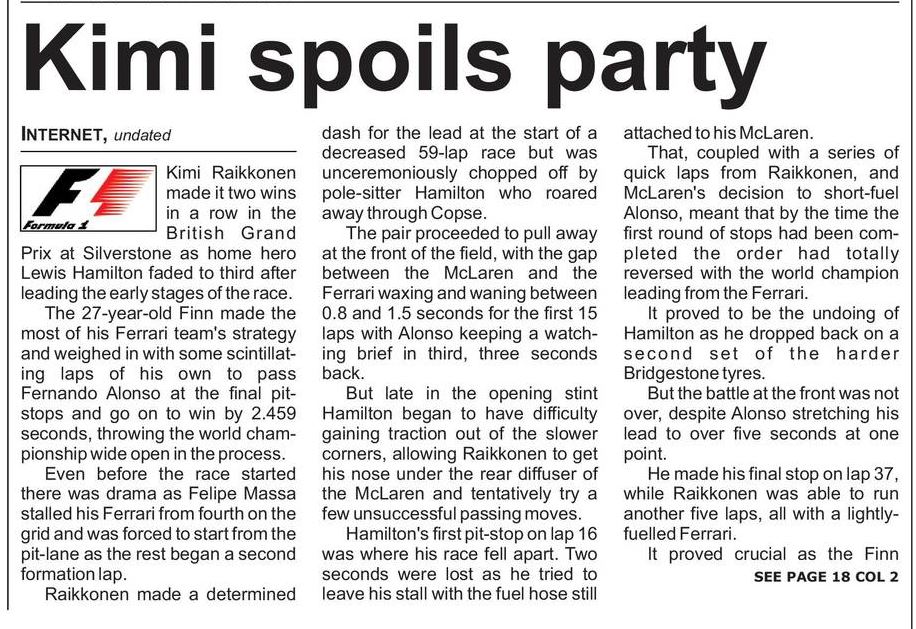 Kimi spoils party

INTERNET, undated

Formula 1

Kimi Raikkonen made it two wins in a row in the British Grand Prix at Silverstone as home hero Lewis Hamilton faded to third after leading the early stages of the race.

The 27-year-old Finn made the most of his Ferrari team's strategy and weighed in with some scintillating laps of his own to pass Fernando Alonso at the final pit-stops and go on to win by 2.459 seconds, throwing the world championship wide open in the process.

Even before the race started there was drama as Felipe Massa stalled his Ferrari from fourth on the grid and was forced to start from the pit-lane as the rest began a second formation lap.

Raikkonen made a determined dash for the lead at the start of a decreased 59-lap race but was unceremoniously chopped off by pole-sitter Hamilton who roared away through Copse.

The pair proceeded to pull away at the front of the field, with the gap between the McLaren and the Ferrari waxing and waning between 0.8 and 1.5 seconds for the first 15 laps with Alonso keeping a watching brief in third, three seconds back.

But late in the opening stint Hamilton began to have difficulty gaining traction out of the slower corners, allowing Raikkonen to get his nose under the rear diffuser of the McLaren and tentatively try a few unsuccessful passing moves.

Hamilton's first pit-stop on lap 16 was where his race fell apart. Two seconds were lost as he tried to leave his stall with the fuel hose still attached to his McLaren.

That, coupled with a series of quick laps from Raikkonen, and McLaren's decision to short-fuel Alonso, meant that by the time the first round of stops had been completed the order had totally reversed with the world champion leading from the Ferrari.

It proved to be the undoing of Hamilton as he dropped back on a second set of the harder Bridgestone tyres.

But the battle at the front was not over, despite Alonso stretching his lead to over five seconds at one point.

He made his final stop on lap 37, while Raikkonen was able to run another five laps, all with a lightly-fuelled Ferrari.

It proved crucial as the Finn

SEE PAGE 18 COL 2